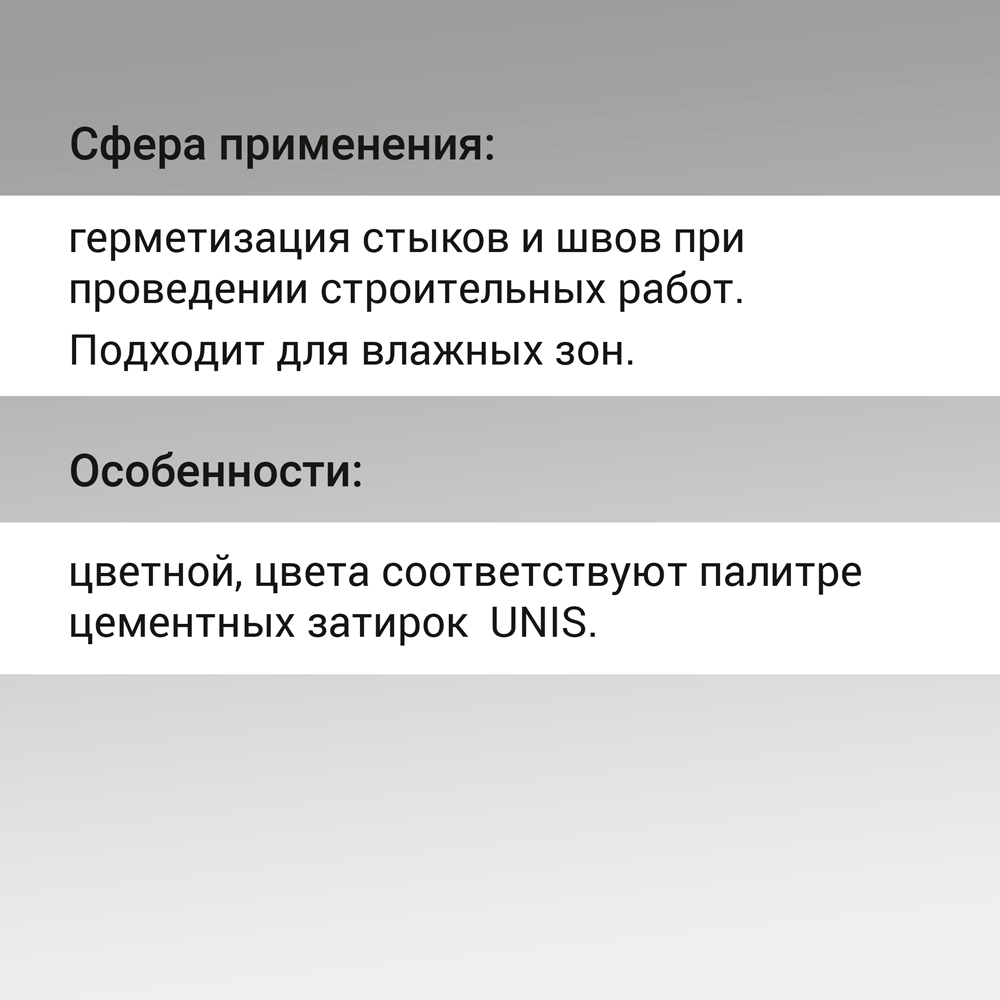 Сфера применения:

герметизация стыков и швов при проведении строительных работ.

Подходит для влажных зон.

Особенности:

цветной, цвета соответствуют палитре цементных затирок UNIS.